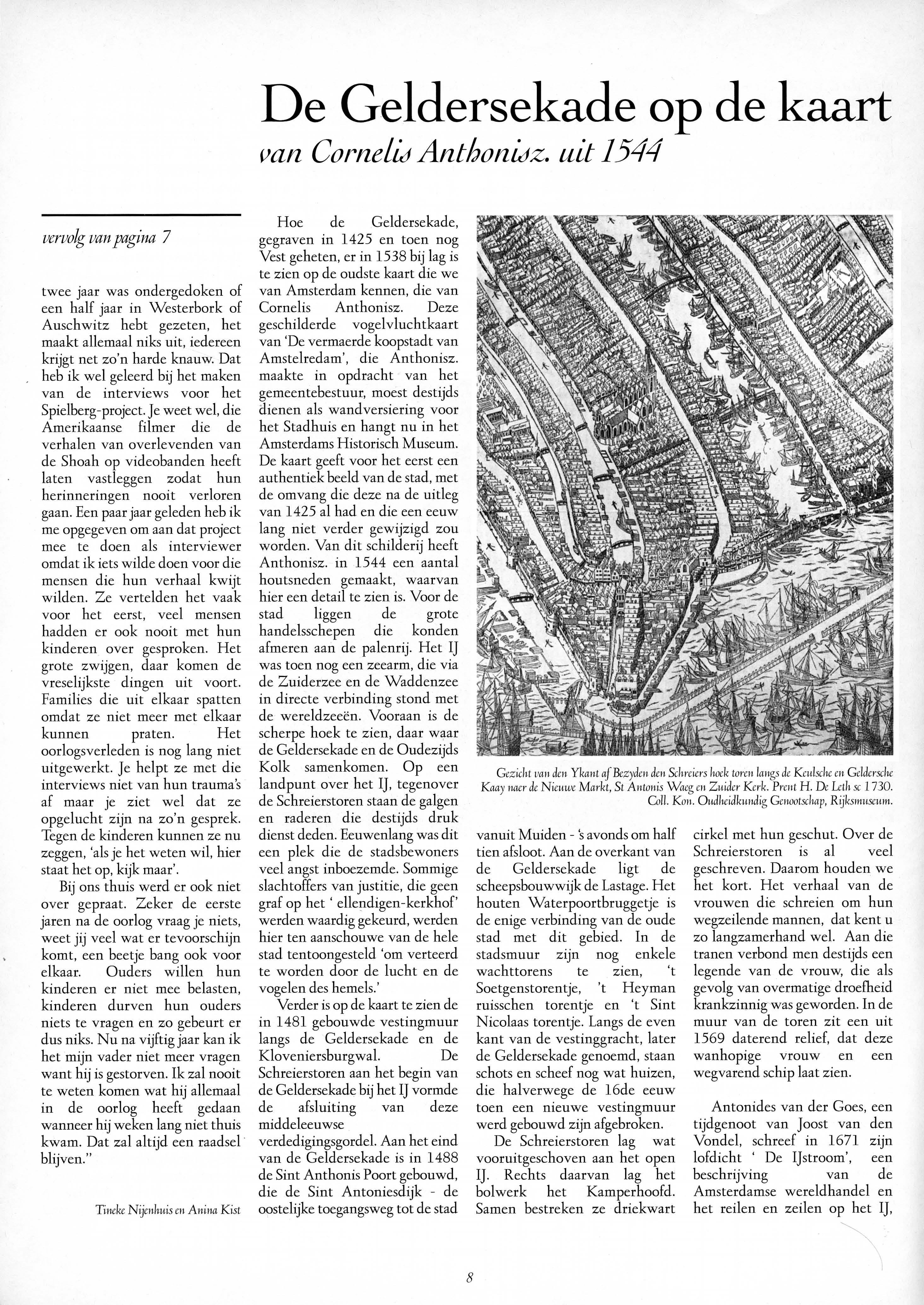 De Geldersekade op de kaart

van Cornelis Anthonisz. uit 1544

vervolg van pagina 7

twee jaar was ondergedoken of een half jaar in Westerbork of Auschwitz hebt gezeten, het maakt allemaal niks uit, iedereen krijgt net zo'n harde knauw. Dat heb ik wel geleerd bij het maken van de interviews voor het Spielberg-project. Je weet wel, die Amerikaanse filmer die de verhalen van overlevenden van de Shoah op videobanden heeft laten vastleggen zodat hun herinneringen nooit verloren gaan. Een paar jaar geleden heb ik me opgegeven om aan dat project mee te doen als interviewer omdat ik iets wilde doen voor die mensen die hun verhaal kwijt wilden. Ze vertelden het vaak voor het eerst, veel mensen hadden er ook nooit met hun kinderen over gesproken. Het grote zwijgen, daar komen de vreselijkste dingen uit voort. Families die uit elkaar spatten omdat ze niet meer met elkaar kunnen praten. Het oorlogsverleden is nog lang niet uitgewerkt. Je helpt ze met die interviews niet van hun trauma's af maar je ziet wel dat ze opgelucht zijn na zo'n gesprek. Tegen de kinderen kunnen ze nu zeggen, 'als je het weten wil, hier staat het op, kijk maar'.

Bij ons thuis werd er ook niet over gepraat. Zeker de eerste jaren na de oorlog vraag je niets, weet jij veel wat er tevoorschijn komt, een beetje bang ook voor elkaar. Ouders willen hun kinderen er niet mee belasten, kinderen durven hun ouders niets te vragen en zo gebeurt er dus niks. Nu na vijftig jaar kan ik het mijn vader niet meer vragen want hij is gestorven. Ik zal nooit te weten komen wat hij allemaal in de oorlog heeft gedaan wanneer hij weken lang niet thuis kwam. Dat zal altijd een raadsel blijven."

Tineke Nijenhuis en Anina Kist

Hoe de Geldersekade, gegraven in 1425 en toen nog Vest geheten, er in 1538 bij lag is te zien op de oudste kaart die we van Amsterdam kennen, die van Cornelis Anthonisz. Deze geschilderde vogelvluchtkaart van 'De vermaerde koopstadt van Amstelredam', die Anthonisz. maakte in opdracht van het gemeentebestuur, moest destijds dienen als wandversiering voor het Stadhuis en hangt nu in het Amsterdams Historisch Museum. De kaart geeft voor het eerst een authentiek beeld van de stad, met de omvang die deze na de uitleg van 1425 al had en die een eeuw lang niet verder gewijzigd zou worden. Van dit schilderij heeft Anthonisz. in 1544 een aantal houtsneden gemaakt, waarvan hier een detail te zien is. Voor de stad liggen de grote handelsschepen die konden afmeren aan de palenrij. Het IJ was toen nog een zeearm, die via de Zuiderzee en de Waddenzee in directe verbinding stond met de wereldzeeën. Vooraan is de scherpe hoek te zien, daar waar de Geldersekade en de Oudezijds Kolk samenkomen. Op een landpunt over het IJ, tegenover de Schreierstoren staan de galgen en raderen die destijds druk dienst deden. Eeuwenlang was dit een plek die de stadsbewoners veel angst inboezemde. Sommige slachtoffers van justitie, die geen graf op het ' ellendigen-kerkhof' werden waardig gekeurd, werden hier ten aanschouwe van de hele stad tentoongesteld 'om verteerd te worden door de lucht en de vogelen des hemels.'

Verder is op de kaart te zien de in 1481 gebouwde vestingmuur langs de Geldersekade en de Kloveniersburgwal. De Schreierstoren aan het begin van de Geldersekade bij het IJ vormde de afsluiting van deze middeleeuwse verdedigingsgordel. Aan het eind van de Geldersekade is in 1488 de Sint Anthonis Poort gebouwd, die de Sint Antoniesdijk - de oostelijke toegangsweg tot de stad

Gezicht van den Ykant af Bezyden den Schreiers hoek toren langs de Keulsche en Geldersche Kaay naer de Nieuwe Markt, St Antonis Waeg en Zuider Kerk. Prent H. De Leth sc 1730. Coll. Kon. Oudheidkundig Genootschap, Rijksmuseum.

vanuit Muiden - 's avonds om half tien afsloot. Aan de overkant van de Geldersekade ligt de scheepsbouwwijk de Lastage. Het houten Waterpoortbruggetje is de enige verbinding van de oude stad met dit gebied. In de stadsmuur zijn nog enkele wachttorens te zien, 't Soetgenstorentje, 't Heyman ruisschen torentje en 't Sint Nicolaas torentje. Langs de even kant van de vestinggracht, later de Geldersekade genoemd, staan schots en scheef nog wat huizen, die halverwege de 16de eeuw toen een nieuwe vestingmuur werd gebouwd zijn afgebroken.

De Schreierstoren lag wat vooruitgeschoven aan het open IJ. Rechts daarvan lag het bolwerk het Kamperhoofd. Samen bestreken ze driekwart cirkel met hun geschut. Over de Schreierstoren is al veel geschreven. Daarom houden we het kort. Het verhaal van de vrouwen die schreien om hun wegzeilende mannen, dat kent u zo langzamerhand wel. Aan die tranen verbond men destijds een legende van de vrouw, die als gevolg van overmatige droefheid krankzinnig was geworden. In de muur van de toren zit een uit 1569 daterend relief, dat deze wanhopige vrouw en een wegvarend schip laat zien.

Antonides van der Goes, een tijdgenoot van Joost van den Vondel, schreef in 1671 zijn lofdicht ' De IJstroom', een beschrijving van de Amsterdamse wereldhandel en het reilen en zeilen op het IJ,

8